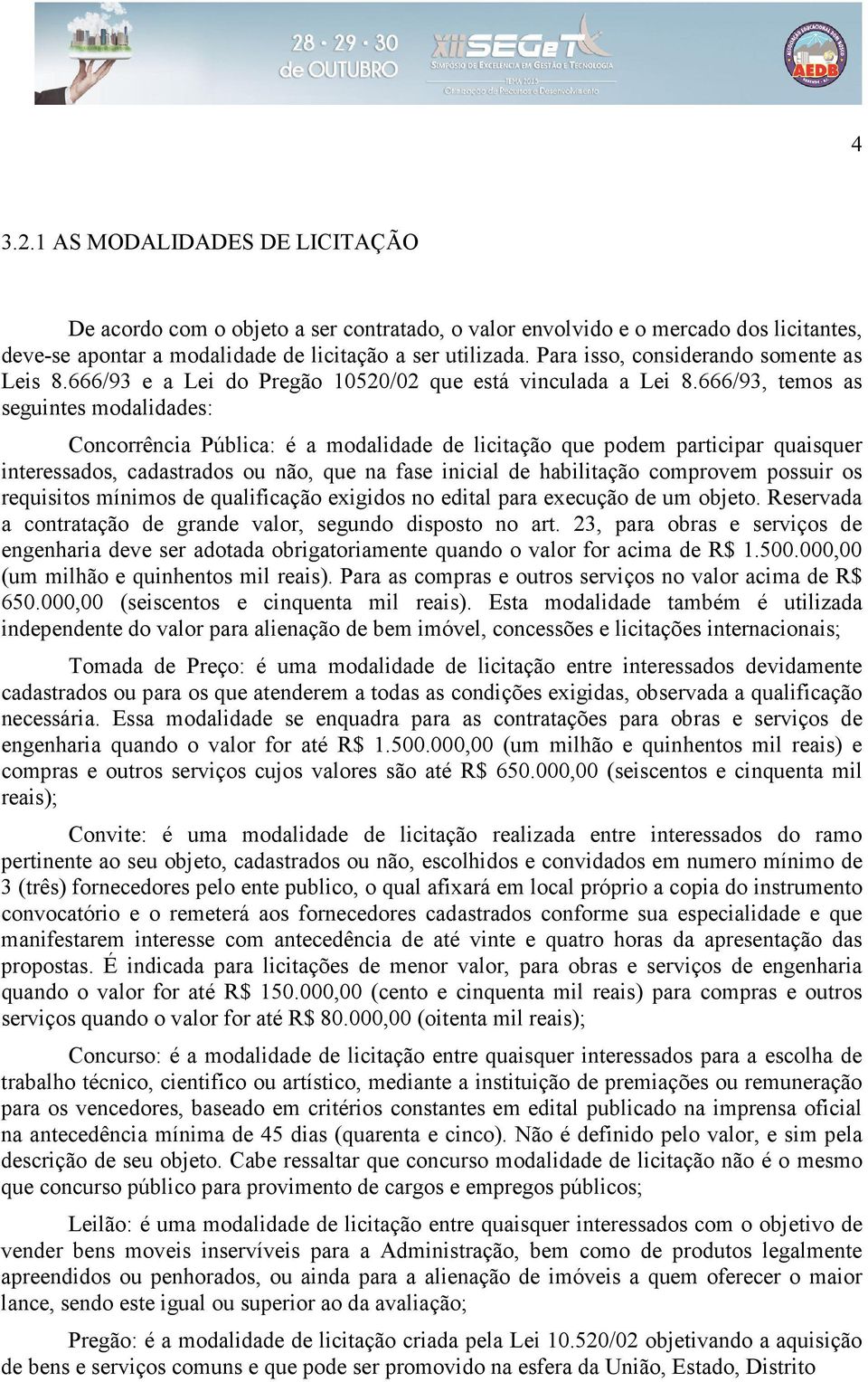 28 · 29 · 30 de OUTUBRO

XII SEGeT
SIMPÓSIO DE EXCELÊNCIA EM GESTÃO E TECNOLOGIA
TEMA 2015
Otimização de Recursos e Desenvolvimento

AEDB

4

3.2.1 AS MODALIDADES DE LICITAÇÃO

De acordo com o objeto a ser contratado, o valor envolvido e o mercado dos licitantes, deve-se apontar a modalidade de licitação a ser utilizada. Para isso, considerando somente as Leis 8.666/93 e a Lei do Pregão 10520/02 que está vinculada a Lei 8.666/93, temos as seguintes modalidades:

Concorrência Pública: é a modalidade de licitação que podem participar quaisquer interessados, cadastrados ou não, que na fase inicial de habilitação comprovem possuir os requisitos mínimos de qualificação exigidos no edital para execução de um objeto. Reservada a contratação de grande valor, segundo disposto no art. 23, para obras e serviços de engenharia deve ser adotada obrigatoriamente quando o valor for acima de R$ 1.500.000,00 (um milhão e quinhentos mil reais). Para as compras e outros serviços no valor acima de R$ 650.000,00 (seiscentos e cinquenta mil reais). Esta modalidade também é utilizada independente do valor para alienação de bem imóvel, concessões e licitações internacionais;

Tomada de Preço: é uma modalidade de licitação entre interessados devidamente cadastrados ou para os que atenderem a todas as condições exigidas, observada a qualificação necessária. Essa modalidade se enquadra para as contratações para obras e serviços de engenharia quando o valor for até R$ 1.500.000,00 (um milhão e quinhentos mil reais) e compras e outros serviços cujos valores são até R$ 650.000,00 (seiscentos e cinquenta mil reais);

Convite: é uma modalidade de licitação realizada entre interessados do ramo pertinente ao seu objeto, cadastrados ou não, escolhidos e convidados em numero mínimo de 3 (três) fornecedores pelo ente publico, o qual afixará em local próprio a copia do instrumento convocatório e o remeterá aos fornecedores cadastrados conforme sua especialidade e que manifestarem interesse com antecedência de até vinte e quatro horas da apresentação das propostas. É indicada para licitações de menor valor, para obras e serviços de engenharia quando o valor for até R$ 150.000,00 (cento e cinquenta mil reais) para compras e outros serviços quando o valor for até R$ 80.000,00 (oitenta mil reais);

Concurso: é a modalidade de licitação entre quaisquer interessados para a escolha de trabalho técnico, cientifico ou artístico, mediante a instituição de premiações ou remuneração para os vencedores, baseado em critérios constantes em edital publicado na imprensa oficial na antecedência mínima de 45 dias (quarenta e cinco). Não é definido pelo valor, e sim pela descrição de seu objeto. Cabe ressaltar que concurso modalidade de licitação não é o mesmo que concurso público para provimento de cargos e empregos públicos;

Leilão: é uma modalidade de licitação entre quaisquer interessados com o objetivo de vender bens moveis inservíveis para a Administração, bem como de produtos legalmente apreendidos ou penhorados, ou ainda para a alienação de imóveis a quem oferecer o maior lance, sendo este igual ou superior ao da avaliação;

Pregão: é a modalidade de licitação criada pela Lei 10.520/02 objetivando a aquisição de bens e serviços comuns e que pode ser promovido na esfera da União, Estado, Distrito